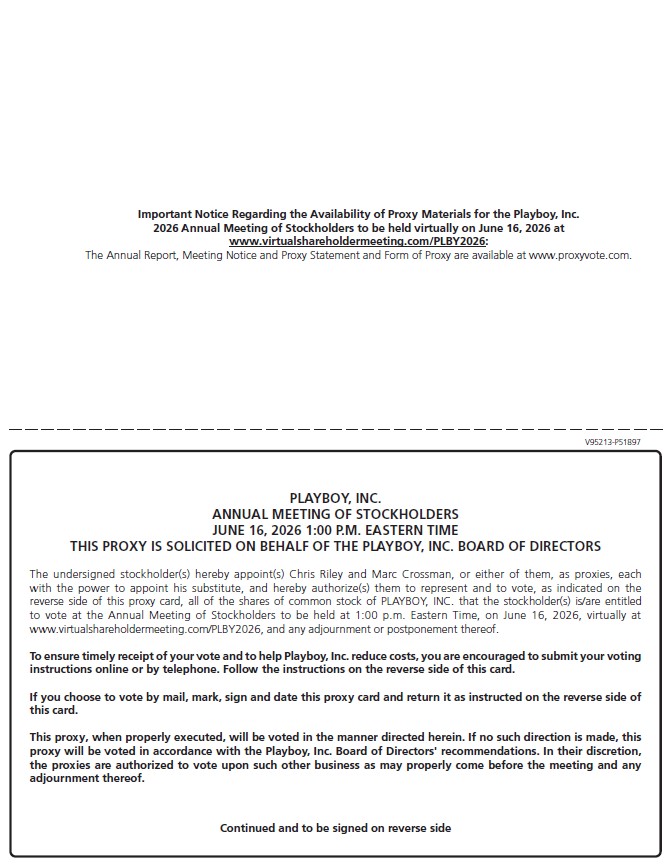 Important Notice Regarding the Availability of Proxy Materials for the Playboy, Inc. 2026 Annual Meeting of Stockholders to be held virtually on June 16, 2026 at www.virtualshareholdermeeting.com/PLBY2026:
The Annual Report, Meeting Notice and Proxy Statement and Form of Proxy are available at www.proxyvote.com.

V95213-P51897

PLAYBOY, INC.
ANNUAL MEETING OF STOCKHOLDERS
JUNE 16, 2026 1:00 P.M. EASTERN TIME
THIS PROXY IS SOLICITED ON BEHALF OF THE PLAYBOY, INC. BOARD OF DIRECTORS

The undersigned stockholder(s) hereby appoint(s) Chris Riley and Marc Crossman, or either of them, as proxies, each with the power to appoint his substitute, and hereby authorize(s) them to represent and to vote, as indicated on the reverse side of this proxy card, all of the shares of common stock of PLAYBOY, INC. that the stockholder(s) is/are entitled to vote at the Annual Meeting of Stockholders to be held at 1:00 p.m. Eastern Time, on June 16, 2026, virtually at www.virtualshareholdermeeting.com/PLBY2026, and any adjournment or postponement thereof.

To ensure timely receipt of your vote and to help Playboy, Inc. reduce costs, you are encouraged to submit your voting instructions online or by telephone. Follow the instructions on the reverse side of this card.

If you choose to vote by mail, mark, sign and date this proxy card and return it as instructed on the reverse side of this card.

This proxy, when properly executed, will be voted in the manner directed herein. If no such direction is made, this proxy will be voted in accordance with the Playboy, Inc. Board of Directors' recommendations. In their discretion, the proxies are authorized to vote upon such other business as may properly come before the meeting and any adjournment thereof.

Continued and to be signed on reverse side